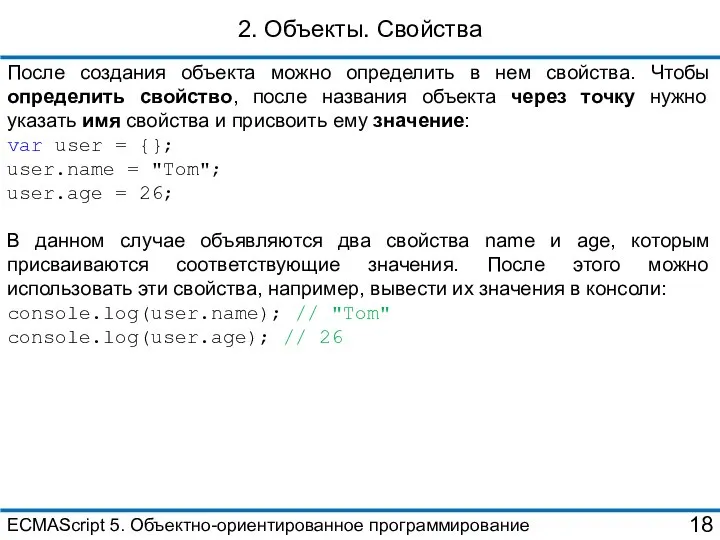 2. Объекты. Свойства

После создания объекта можно определить в нем свойства. Чтобы определить свойство, после названия объекта через точку нужно указать имя свойства и присвоить ему значение:
var user = {};
user.name = "Tom";
user.age = 26;

В данном случае объявляются два свойства name и age, которым присваиваются соответствующие значения. После этого можно использовать эти свойства, например, вывести их значения в консоли:
console.log(user.name); // "Tom"
console.log(user.age); // 26

ECMAScript 5. Объектно-ориентированное программирование 18